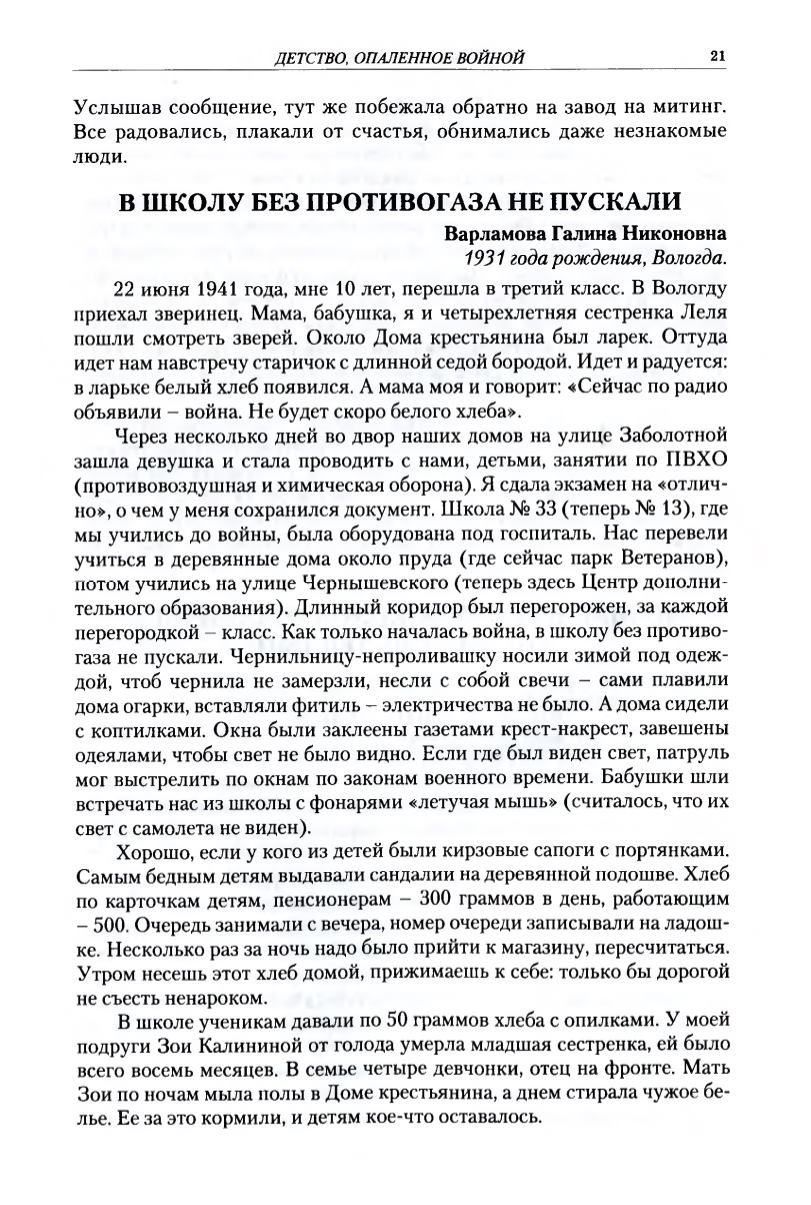 ДЕТСТВО, ОПАЛЕННОЕ ВОЙНОЙ 21

Услышав сообщение, тут же побежала обратно на завод на митинг. Все радовались, плакали от счастья, обнимались даже незнакомые люди.

В ШКОЛУ БЕЗ ПРОТИВОГАЗА НЕ ПУСКАЛИ

Варламова Галина Никоновна
1931 года рождения, Вологда.

22 июня 1941 года, мне 10 лет, перешла в третий класс. В Вологду приехал зверинец. Мама, бабушка, я и четырехлетняя сестренка Леля пошли смотреть зверей. Около Дома крестьянина был ларек. Оттуда идет нам навстречу старичок с длинной седой бородой. Идет и радуется: в ларьке белый хлеб появился. А мама моя и говорит: «Сейчас по радио объявили – война. Не будет скоро белого хлеба».

Через несколько дней во двор наших домов на улице Заболотной зашла девушка и стала проводить с нами, детьми, занятии по ПВХО (противовоздушная и химическая оборона). Я сдала экзамен на «отлично», о чем у меня сохранился документ. Школа № 33 (теперь № 13), где мы учились до войны, была оборудована под госпиталь. Нас перевели учиться в деревянные дома около пруда (где сейчас парк Ветеранов), потом учились на улице Чернышевского (теперь здесь Центр дополнительного образования). Длинный коридор был перегорожен, за каждой перегородкой – класс. Как только началась война, в школу без противогаза не пускали. Чернильницу-непроливашку носили зимой под одеждой, чтоб чернила не замерзли, несли с собой свечи – сами плавили дома огарки, вставляли фитиль – электричества не было. А дома сидели с коптилками. Окна были заклеены газетами крест-накрест, завешены одеялами, чтобы свет не было видно. Если где был виден свет, патруль мог выстрелить по окнам по законам военного времени. Бабушки шли встречать нас из школы с фонарями «летучая мышь» (считалось, что их свет с самолета не виден).

Хорошо, если у кого из детей были кирзовые сапоги с портянками. Самым бедным детям выдавали сандалии на деревянной подошве. Хлеб по карточкам детям, пенсионерам – 300 граммов в день, работающим – 500. Очередь занимали с вечера, номер очереди записывали на ладошке. Несколько раз за ночь надо было прийти к магазину, пересчитаться. Утром несешь этот хлеб домой, прижимаешь к себе: только бы дорогой не съесть ненароком.

В школе ученикам давали по 50 граммов хлеба с опилками. У моей подруги Зои Калининой от голода умерла младшая сестренка, ей было всего восемь месяцев. В семье четыре девчонки, отец на фронте. Мать Зои по ночам мыла полы в Доме крестьянина, а днем стирала чужое белье. Ее за это кормили, и детям кое-что оставалось.